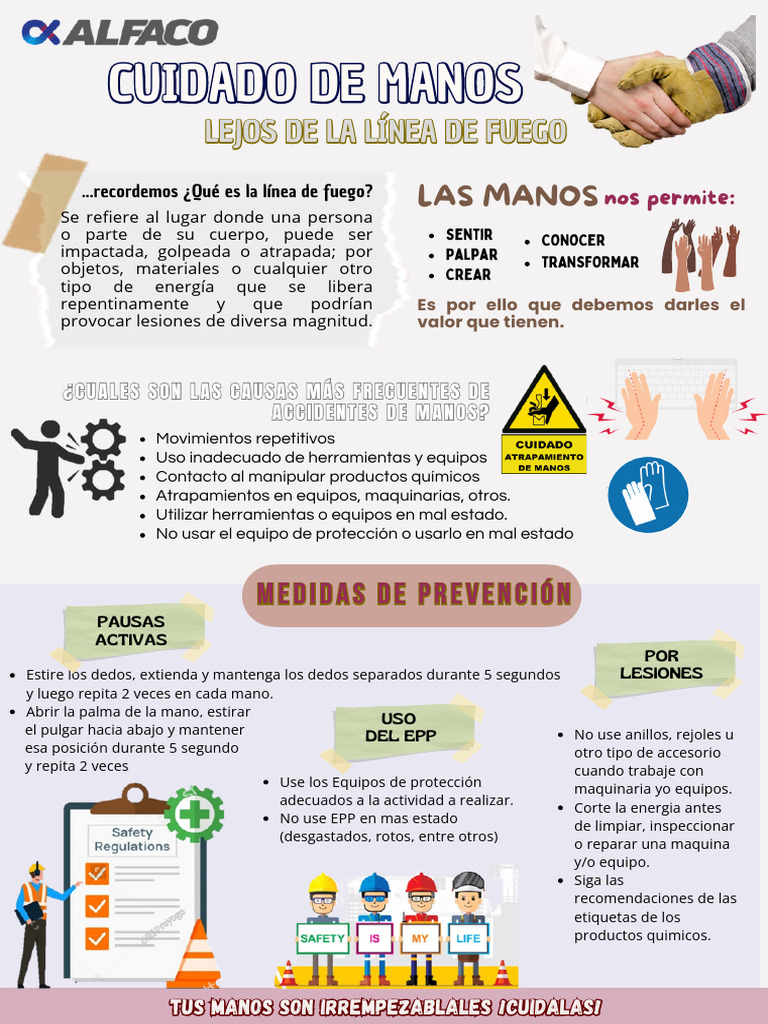 ALFACO

CUIDADO DE MANOS

LEJOS DE LA LÍNEA DE FUEGO

...recordemos ¿Qué es la línea de fuego?

Se refiere al lugar donde una persona o parte de su cuerpo, puede ser impactada, golpeada o atrapada; por objetos, materiales o cualquier otro tipo de energía que se libera repentinamente y que podrían provocar lesiones de diversa magnitud.

LAS MANOS nos permite:

- SENTIR
- PALPAR
- CREAR
- CONOCER
- TRANSFORMAR

Es por ello que debemos darles el valor que tienen.

¿CUALES SON LAS CAUSAS MÁS FRECUENTES DE ACCIDENTES DE MANOS?

- Movimientos repetitivos
- Uso inadecuado de herramientas y equipos
- Contacto al manipular productos quimicos
- Atrapamientos en equipos, maquinarias, otros.
- Utilizar herramientas o equipos en mal estado.
- No usar el equipo de protección o usarlo en mal estado

CUIDADO ATRAPAMIENTO DE MANOS

MEDIDAS DE PREVENCIÓN

PAUSAS ACTIVAS

- Estire los dedos, extienda y mantenga los dedos separados durante 5 segundos y luego repita 2 veces en cada mano.
- Abrir la palma de la mano, estirar el pulgar hacia abajo y mantener esa posición durante 5 segundo y repita 2 veces

USO DEL EPP

- Use los Equipos de protección adecuados a la actividad a realizar.
- No use EPP en mas estado (desgastados, rotos, entre otros)

POR LESIONES

- No use anillos, rejoles u otro tipo de accesorio cuando trabaje con maquinaria yo equipos.
- Corte la energia antes de limpiar, inspeccionar o reparar una maquina y/o equipo.
- Siga las recomendaciones de las etiquetas de los productos quimicos.

Safety Regulations

SAFETY IS MY LIFE

TUS MANOS SON IRREMPEZABLALES ¡CUIDALAS!